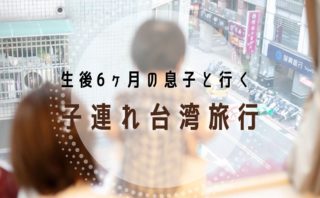 生後6ヶ月の息子と行く

子連れ台湾旅行